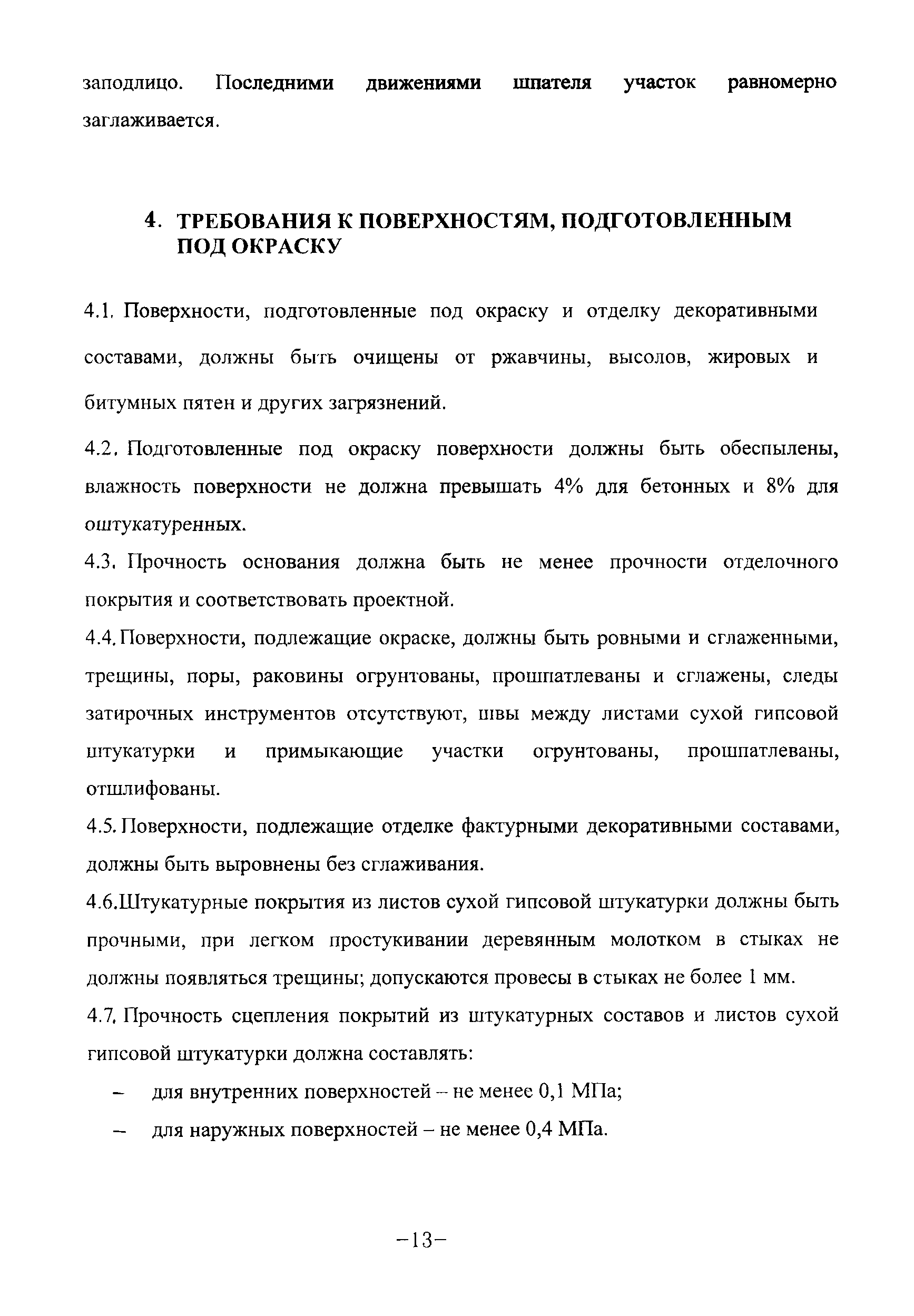 заподлицо. Последними движениями шпателя участок равномерно заглаживается.

4. ТРЕБОВАНИЯ К ПОВЕРХНОСТЯМ, ПОДГОТОВЛЕННЫМ ПОД ОКРАСКУ

4.1. Поверхности, подготовленные под окраску и отделку декоративными составами, должны быть очищены от ржавчины, высолов, жировых и битумных пятен и других загрязнений.

4.2. Подготовленные под окраску поверхности должны быть обеспылены, влажность поверхности не должна превышать 4% для бетонных и 8% для оштукатуренных.

4.3. Прочность основания должна быть не менее прочности отделочного покрытия и соответствовать проектной.

4.4. Поверхности, подлежащие окраске, должны быть ровными и сглаженными, трещины, поры, раковины огрунтованы, прошпатлеваны и сглажены, следы затирочных инструментов отсутствуют, швы между листами сухой гипсовой штукатурки и примыкающие участки огрунтованы, прошпатлеваны, отшлифованы.

4.5. Поверхности, подлежащие отделке фактурными декоративными составами, должны быть выровнены без сглаживания.

4.6.Штукатурные покрытия из листов сухой гипсовой штукатурки должны быть прочными, при легком простукивании деревянным молотком в стыках не должны появляться трещины; допускаются провесы в стыках не более 1 мм.

4.7. Прочность сцепления покрытий из штукатурных составов и листов сухой гипсовой штукатурки должна составлять:

– для внутренних поверхностей – не менее 0,1 МПа;

– для наружных поверхностей – не менее 0,4 МПа.

–13–